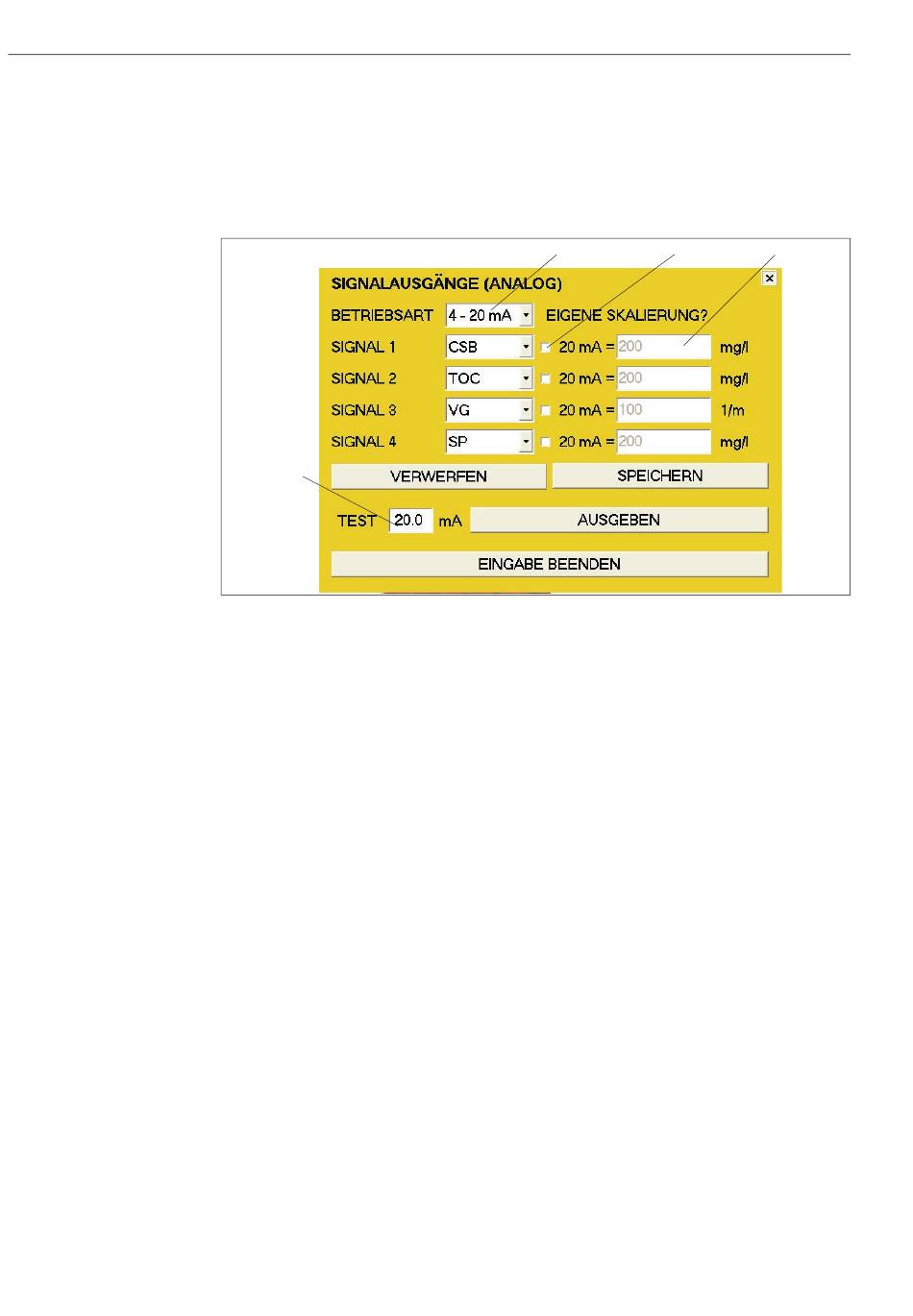 SIGNALAUSGÄNGE (ANALOG)

BETRIEBSART 4 - 20 mA EIGENE SKALIERUNG?

SIGNAL 1 CSB 20 mA = 200 mg/l

SIGNAL 2 TOC 20 mA = 200 mg/l

SIGNAL 3 VG 20 mA = 100 1/m

SIGNAL 4 SP 20 mA = 200 mg/l

VERWERFEN SPEICHERN

TEST 20.0 mA AUSGEBEN

EINGABE BEENDEN